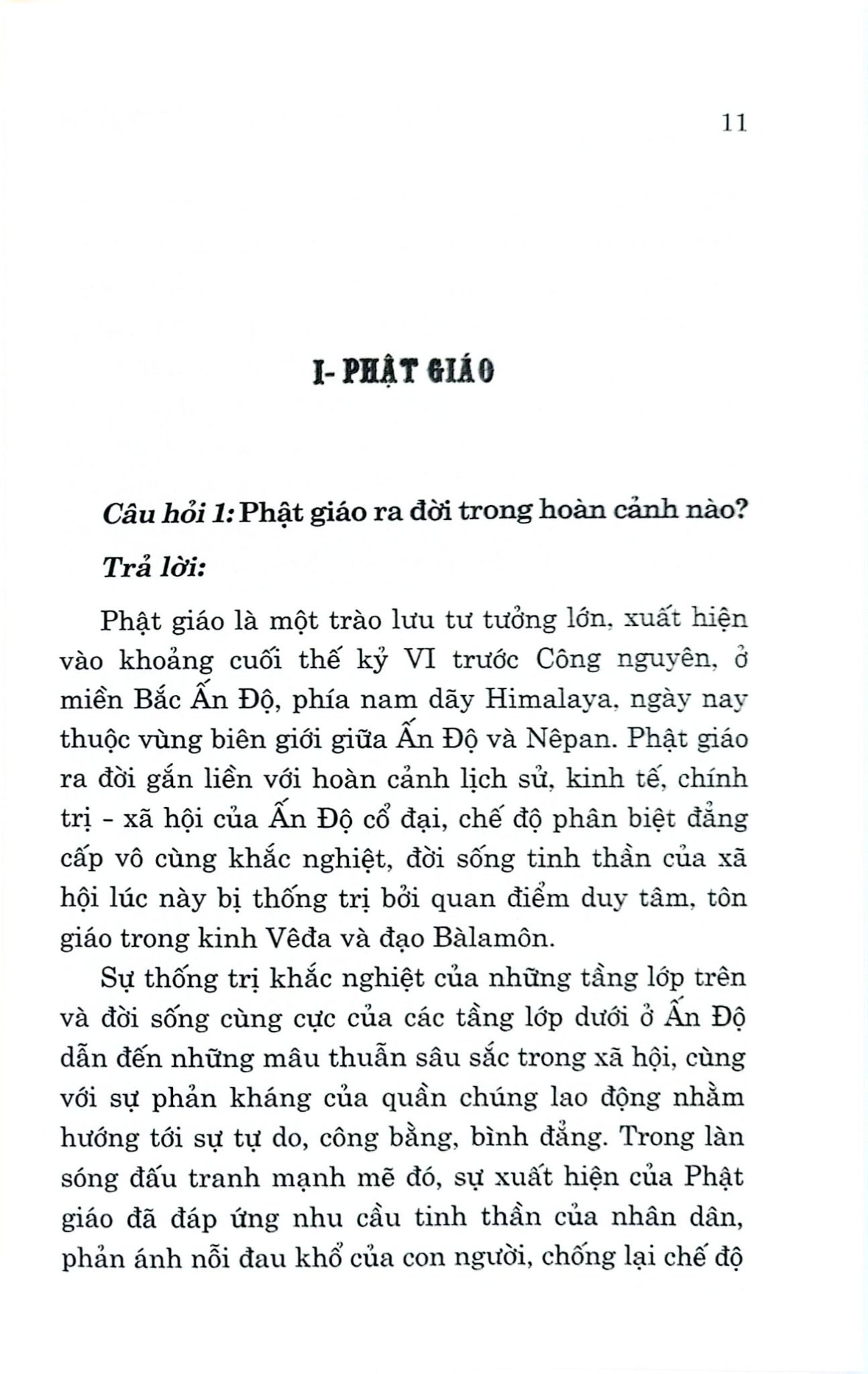 11

I- PHẬT GIÁO

Câu hỏi 1: Phật giáo ra đời trong hoàn cảnh nào?

Trả lời:

Phật giáo là một trào lưu tư tưởng lớn, xuất hiện vào khoảng cuối thế kỷ VI trước Công nguyên, ở miền Bắc Ấn Độ, phía nam dãy Himalaya, ngày nay thuộc vùng biên giới giữa Ấn Độ và Nêpan. Phật giáo ra đời gắn liền với hoàn cảnh lịch sử, kinh tế, chính trị - xã hội của Ấn Độ cổ đại, chế độ phân biệt đẳng cấp vô cùng khắc nghiệt, đời sống tinh thần của xã hội lúc này bị thống trị bởi quan điểm duy tâm, tôn giáo trong kinh Vêđa và đạo Bàlamôn.

Sự thống trị khắc nghiệt của những tầng lớp trên và đời sống cùng cực của các tầng lớp dưới ở Ấn Độ dẫn đến những mâu thuẫn sâu sắc trong xã hội, cùng với sự phản kháng của quần chúng lao động nhằm hướng tới sự tự do, công bằng, bình đẳng. Trong làn sóng đấu tranh mạnh mẽ đó, sự xuất hiện của Phật giáo đã đáp ứng nhu cầu tinh thần của nhân dân, phản ánh nỗi đau khổ của con người, chống lại chế độ